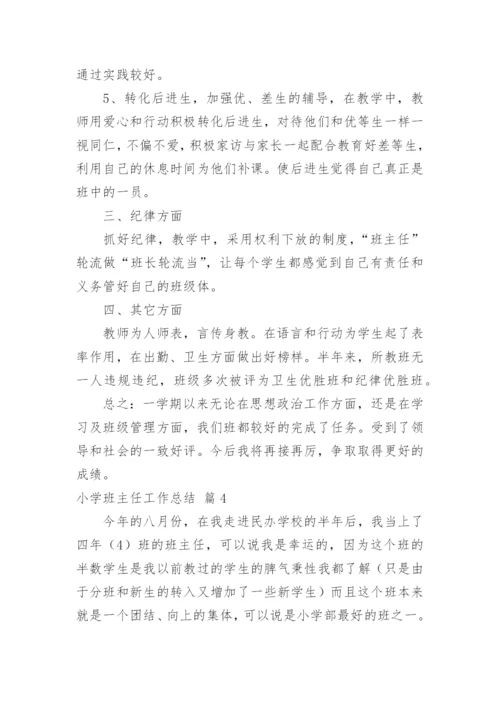 通过实践较好。

5、转化后进生，加强优、差生的辅导，在教学中，教师用爱心和行动积极转化后进生，对待他们和优等生一样一视同仁，不偏不爱，积极家访与家长一起配合教育好差等生，利用自己的休息时间为他们补课。使后进生觉得自己真正是班中的一员。

三、纪律方面

抓好纪律，教学中，采用权利下放的制度，“班主任”轮流做“班长轮流当”，让每个学生都感觉到自己有责任和义务管好自己的班级体。

四、其它方面

教师为人师表，言传身教。在语言和行动为学生起了表率作用，在出勤、卫生方面做出好榜样。半年来，所教班无一人违规违纪，班级多次被评为卫生优胜班和纪律优胜班。

总之：一学期以来无论在思想政治工作方面，还是在学习及班级管理方面，我们班都较好的完成了任务。受到了领导和社会的一致好评。今后我将再接再厉，争取取得更好的成绩。

小学班主任工作总结 篇4

今年的八月份，在我走进民办学校的半年后，我当上了四年（4）班的班主任，可以说我是幸运的，因为这个班的半数学生是我以前教过的学生的脾气秉性我都了解（只是由于分班和新生的转入又增加了一些新学生）而且这个班本来就是一个团结、向上的集体，可以说是小学部最好的班之一。